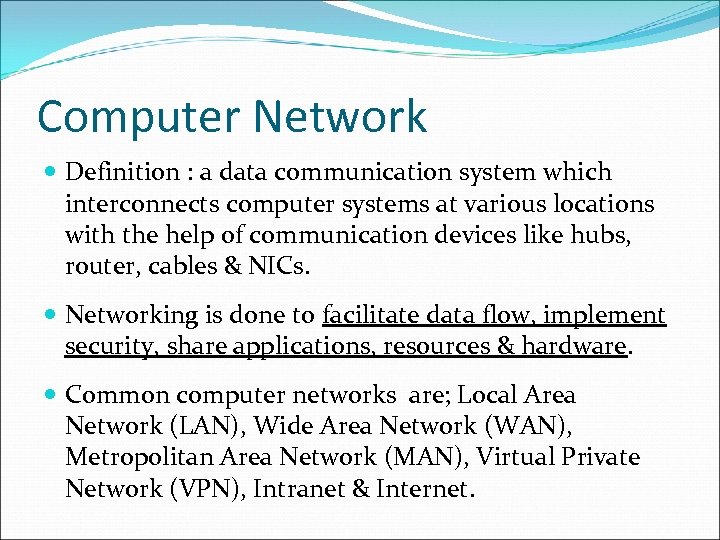 Computer Network

• Definition : a data communication system which interconnects computer systems at various locations with the help of communication devices like hubs, router, cables & NICs.

• Networking is done to facilitate data flow, implement security, share applications, resources & hardware.

• Common computer networks are; Local Area Network (LAN), Wide Area Network (WAN), Metropolitan Area Network (MAN), Virtual Private Network (VPN), Intranet & Internet.